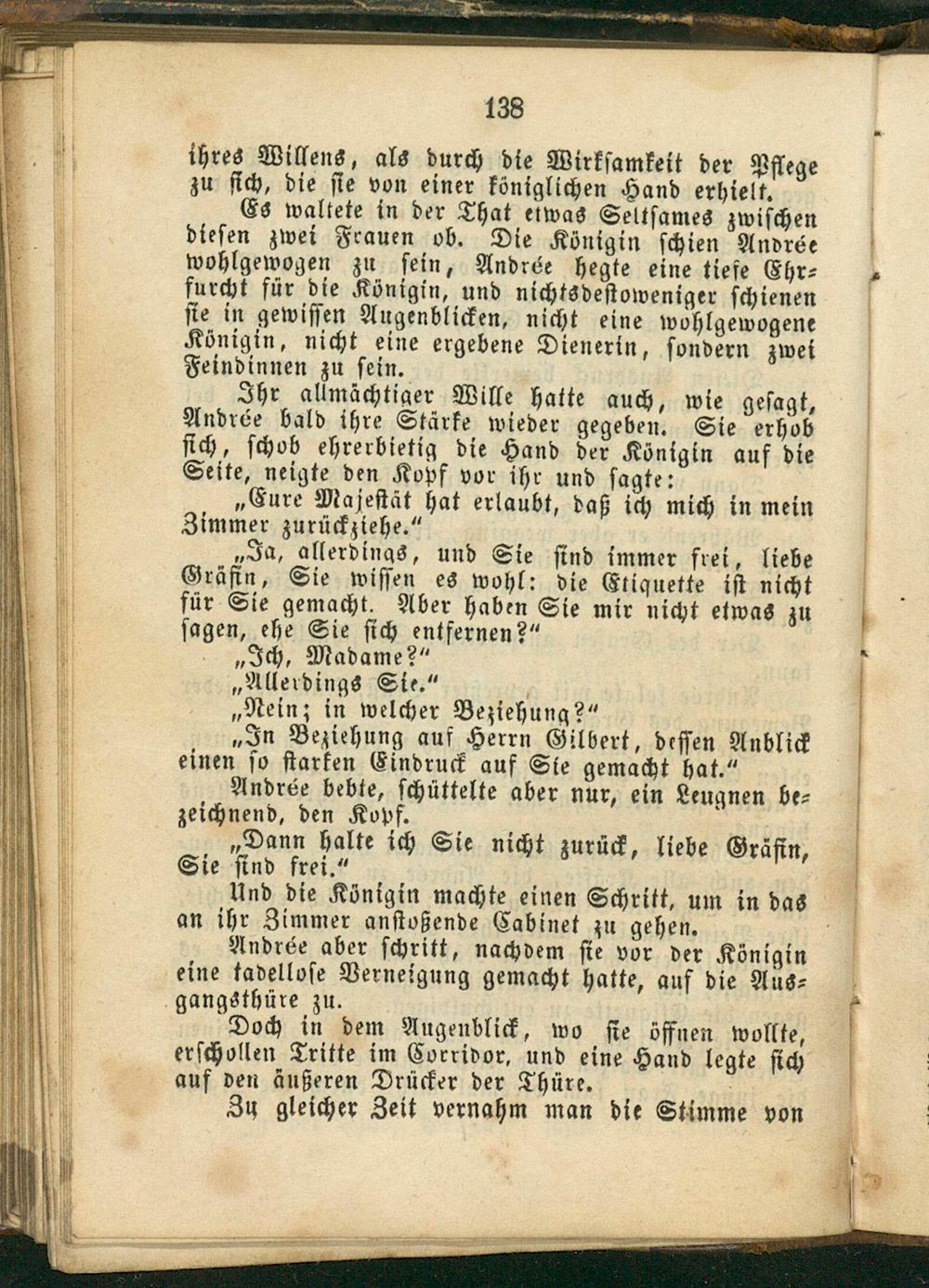 138

ihres Willens, als durch die Wirksamkeit der Pflege zu sich, die sie von einer königlichen Hand erhielt.

Es waltete in der That etwas Seltsames zwischen diesen zwei Frauen ob. Die Königin schien Andrée wohlgewogen zu sein, Andrée hegte eine tiefe Ehrfurcht für die Königin, und nichtsdestoweniger schienen sie in gewissen Augenblicken, nicht eine wohlgewogene Königin, nicht eine ergebene Dienerin, sondern zwei Feindinnen zu sein.

Ihr allmächtiger Wille hatte auch, wie gesagt, Andrée bald ihre Stärke wieder gegeben. Sie erhob sich, schob ehrerbietig die Hand der Königin auf die Seite, neigte den Kopf vor ihr und sagte:

„Eure Majestät hat erlaubt, daß ich mich in mein Zimmer zurückziehe."

„Ja, allerdings, und Sie sind immer frei, liebe Gräfin, Sie wissen es wohl: die Etiquette ist nicht für Sie gemacht. Aber haben Sie mir nicht etwas zu sagen, ehe Sie sich entfernen?"

„Ich, Madame?"

„Allerdings Sie."

„Nein; in welcher Beziehung?"

„In Beziehung auf Herrn Gilbert, dessen Anblick einen so starken Eindruck auf Sie gemacht hat."

Andrée bebte, schüttelte aber nur, ein Leugnen bezeichnend, den Kopf.

„Dann halte ich Sie nicht zurück, liebe Gräfin, Sie sind frei."

Und die Königin machte einen Schritt, um in das an ihr Zimmer anstoßende Cabinet zu gehen.

Andrée aber schritt, nachdem sie vor der Königin eine tadellose Verneigung gemacht hatte, auf die Ausgangsthüre zu.

Doch in dem Augenblick, wo sie öffnen wollte, erschollen Tritte im Corridor, und eine Hand legte sich auf den äußeren Drücker der Thüre.

Zu gleicher Zeit vernahm man die Stimme von